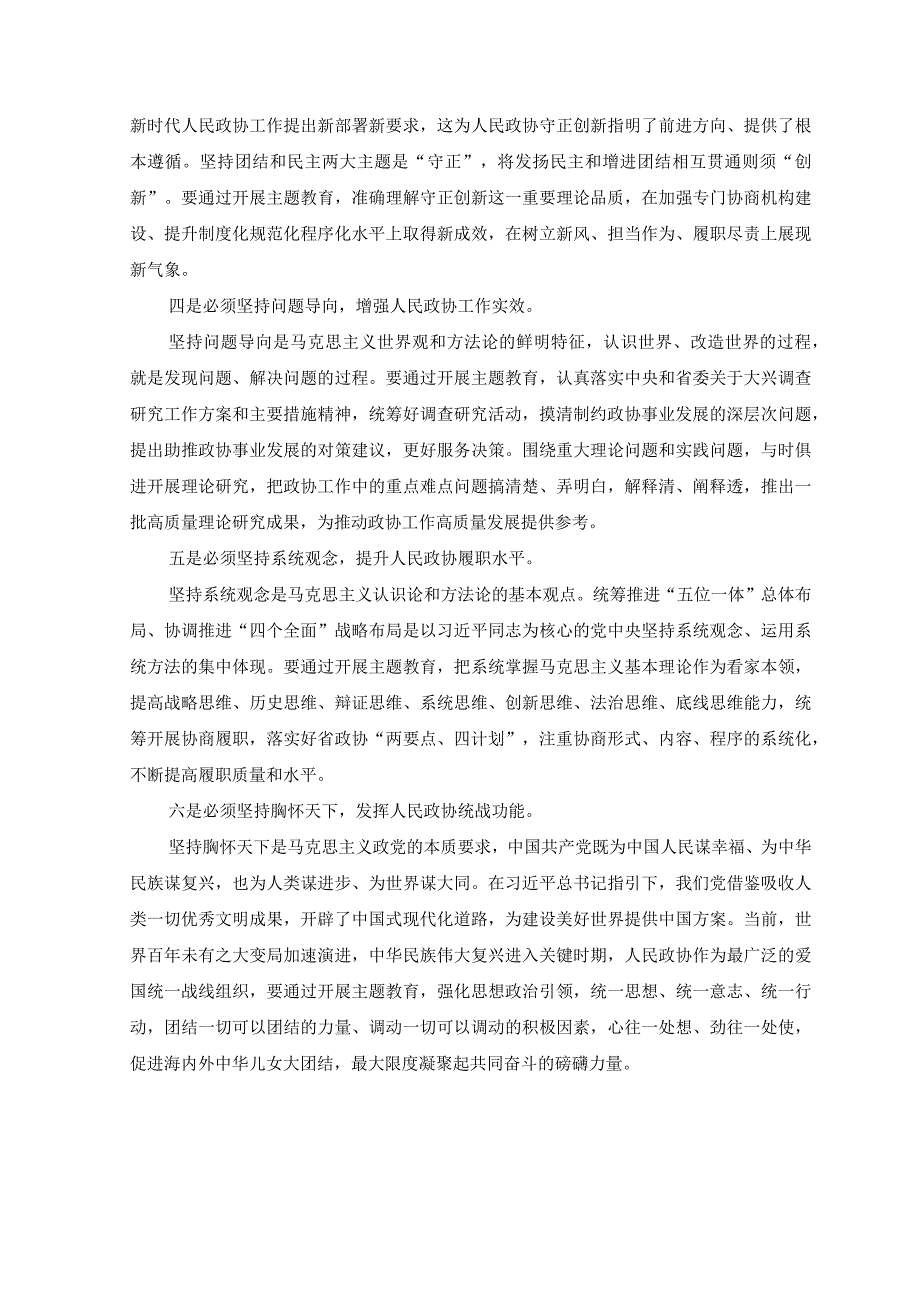 新时代人民政协工作提出新部署新要求，这为人民政协守正创新指明了前进方向、提供了根本遵循。坚持团结和民主两大主题是“守正”，将发扬民主和增进团结相互贯通则须“创新”。要通过开展主题教育，准确理解守正创新这一重要理论品质，在加强专门协商机构建设、提升制度化规范化程序化水平上取得新成效，在树立新风、担当作为、履职尽责上展现新气象。

四是必须坚持问题导向，增强人民政协工作实效。

坚持问题导向是马克思主义世界观和方法论的鲜明特征，认识世界、改造世界的过程，就是发现问题、解决问题的过程。要通过开展主题教育，认真落实中央和省委关于大兴调查研究工作方案和主要措施精神，统筹好调查研究活动，摸清制约政协事业发展的深层次问题，提出助推政协事业发展的对策建议，更好服务决策。围绕重大理论问题和实践问题，与时俱进开展理论研究，把政协工作中的重点难点问题搞清楚、弄明白，解释清、阐释透，推出一批高质量理论研究成果，为推动政协工作高质量发展提供参考。

五是必须坚持系统观念，提升人民政协履职水平。

坚持系统观念是马克思主义认识论和方法论的基本观点。统筹推进“五位一体”总体布局、协调推进“四个全面”战略布局是以习近平同志为核心的党中央坚持系统观念、运用系统方法的集中体现。要通过开展主题教育，把系统掌握马克思主义基本理论作为看家本领，提高战略思维、历史思维、辩证思维、系统思维、创新思维、法治思维、底线思维能力，统筹开展协商履职，落实好省政协“两要点、四计划”，注重协商形式、内容、程序的系统化，不断提高履职质量和水平。

六是必须坚持胸怀天下，发挥人民政协统战功能。

坚持胸怀天下是马克思主义政党的本质要求，中国共产党既为中国人民谋幸福、为中华民族谋复兴，也为人类谋进步、为世界谋大同。在习近平总书记指引下，我们党借鉴吸收人类一切优秀文明成果，开辟了中国式现代化道路，为建设美好世界提供中国方案。当前，世界百年未有之大变局加速演进，中华民族伟大复兴进入关键时期，人民政协作为最广泛的爱国统一战线组织，要通过开展主题教育，强化思想政治引领，统一思想、统一意志、统一行动，团结一切可以团结的力量、调动一切可以调动的积极因素，心往一处想、劲往一处使，促进海内外中华儿女大团结，最大限度凝聚起共同奋斗的磅礴力量。